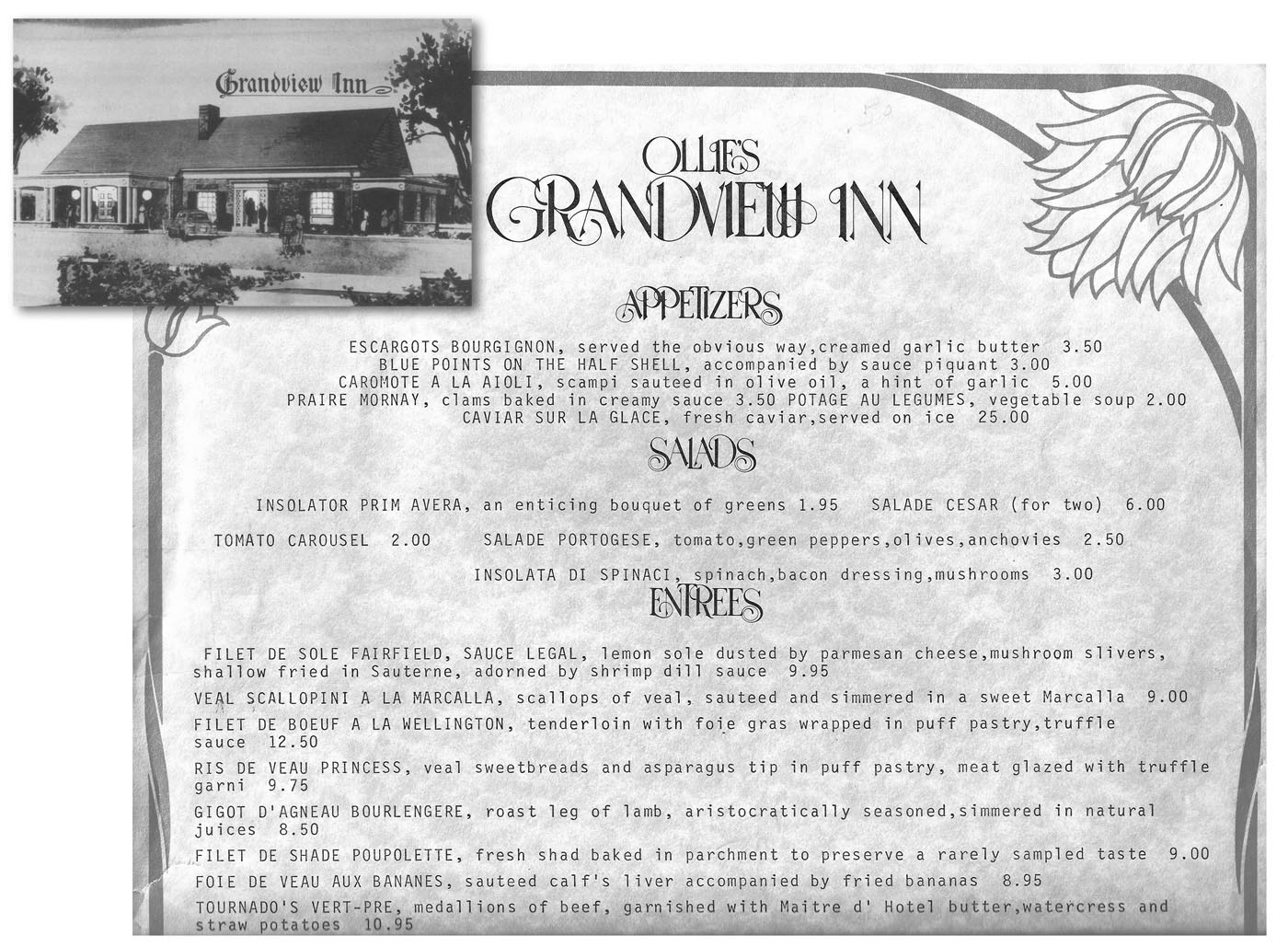 Grandview Inn

OLLIE'S
GRANDVIEW INN

APPETIZERS

ESCARGOTS BOURGIGNON, served the obvious way,creamed garlic butter 3.50
BLUE POINTS ON THE HALF SHELL, accompanied by sauce piquant 3.00
CAROMOTE A LA AIOLI, scampi sauteed in olive oil, a hint of garlic 5.00
PRAIRE MORNAY, clams baked in creamy sauce 3.50 POTAGE AU LEGUMES, vegetable soup 2.00
CAVIAR SUR LA GLACE, fresh caviar,served on ice 25.00

SALADS

INSOLATOR PRIM AVERA, an enticing bouquet of greens 1.95 SALADE CESAR (for two) 6.00

TOMATO CAROUSEL 2.00 SALADE PORTOGESE, tomato,green peppers,olives,anchovies 2.50

INSOLATA DI SPINACI, spinach,bacon dressing,mushrooms 3.00

ENTREES

FILET DE SOLE FAIRFIELD, SAUCE LEGAL, lemon sole dusted by parmesan cheese,mushroom slivers, shallow fried in Sauterne, adorned by shrimp dill sauce 9.95

VEAL SCALLOPINI A LA MARCALLA, scallops of veal, sauteed and simmered in a sweet Marcalla 9.00

FILET DE BOEUF A LA WELLINGTON, tenderloin with foie gras wrapped in puff pastry,truffle sauce 12.50

RIS DE VEAU PRINCESS, veal sweetbreads and asparagus tip in puff pastry, meat glazed with truffle garni 9.75

GIGOT D'AGNEAU BOURLENGERE, roast leg of lamb, aristocratically seasoned,simmered in natural juices 8.50

FILET DE SHADE POUPOLETTE, fresh shad baked in parchment to preserve a rarely sampled taste 9.00

FOIE DE VEAU AUX BANANES, sauteed calf's liver accompanied by fried bananas 8.95

TOURNADO'S VERT-PRE, medallions of beef, garnished with Maitre d' Hotel butter,watercress and straw potatoes 10.95